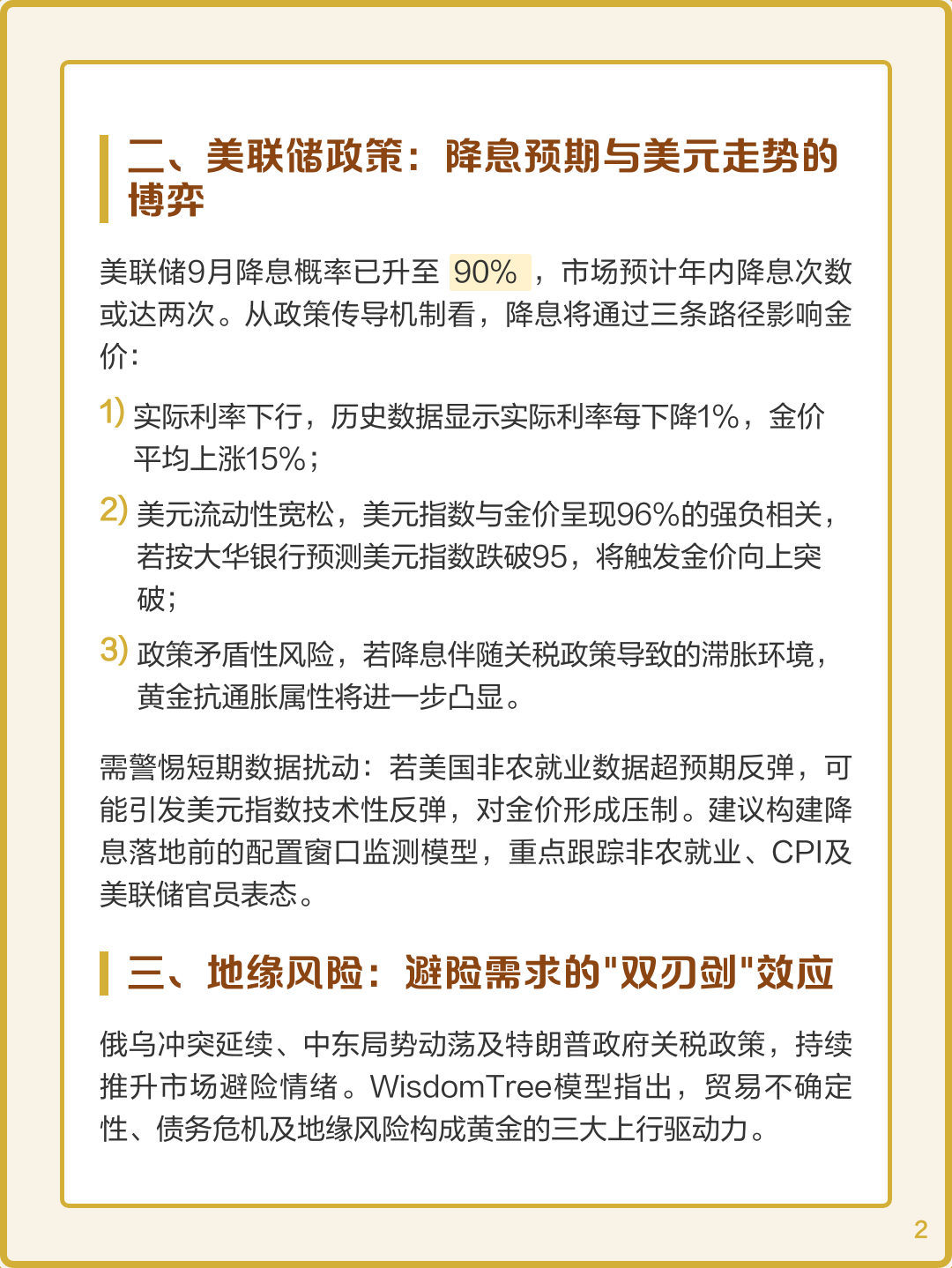 二、美联储政策：降息预期与美元走势的博弈

美联储9月降息概率已升至 90% ，市场预计年内降息次数或达两次。从政策传导机制看，降息将通过三条路径影响金价：

1) 实际利率下行，历史数据显示实际利率每下降1%，金价平均上涨15%；

2) 美元流动性宽松，美元指数与金价呈现96%的强负相关，若按大华银行预测美元指数跌破95，将触发金价向上突破；

3) 政策矛盾性风险，若降息伴随关税政策导致的滞胀环境，黄金抗通胀属性将进一步凸显。

需警惕短期数据扰动：若美国非农就业数据超预期反弹，可能引发美元指数技术性反弹，对金价形成压制。建议构建降息落地前的配置窗口监测模型，重点跟踪非农就业、CPI及美联储官员表态。

三、地缘风险：避险需求的"双刃剑"效应

俄乌冲突延续、中东局势动荡及特朗普政府关税政策，持续推升市场避险情绪。WisdomTree模型指出，贸易不确定性、债务危机及地缘风险构成黄金的三大上行驱动力。

2